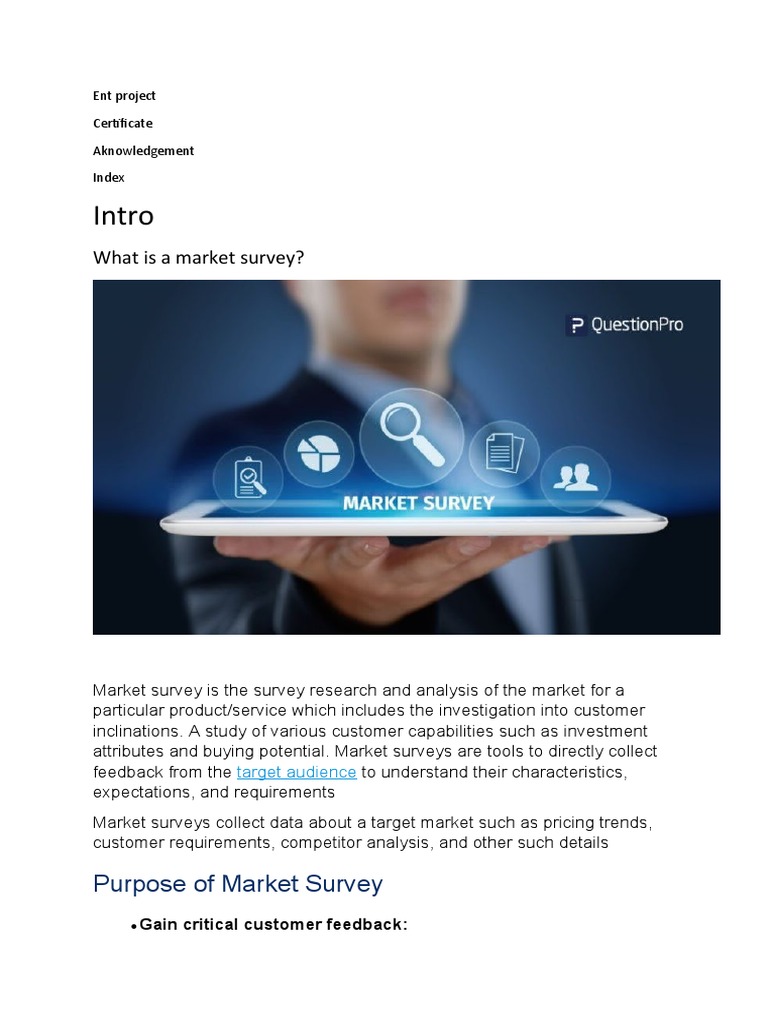 Ent project

Certificate

Aknowledgement

Index

Intro

What is a market survey?

QuestionPro

MARKET SURVEY

Market survey is the survey research and analysis of the market for a particular product/service which includes the investigation into customer inclinations. A study of various customer capabilities such as investment attributes and buying potential. Market surveys are tools to directly collect feedback from the target audience to understand their characteristics, expectations, and requirements

Market surveys collect data about a target market such as pricing trends, customer requirements, competitor analysis, and other such details

Purpose of Market Survey

• Gain critical customer feedback: